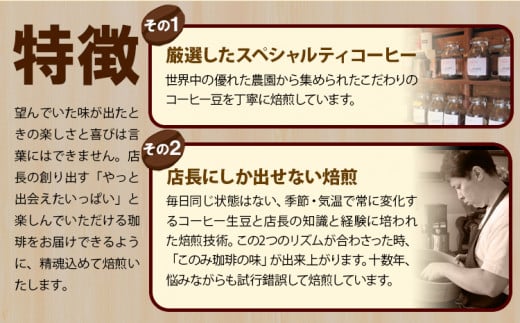 特徴

望んでいた味が出たときの楽しさと喜びは言葉にはできません。店長の創り出す「やっと出会えたいっぱい」と楽しんでいただける珈琲をお届けできるように、精魂込めて焙煎いたします。

その1
厳選したスペシャルティコーヒー
世界中の優れた農園から集められたこだわりのコーヒー豆を丁寧に焙煎しています。

その2
店長にしか出せない焙煎
毎日同じ状態はない、季節・気温で常に変化するコーヒー生豆と店長の知識と経験に培われた焙煎技術。この2つのリズムが合わさった時、「このみ珈琲の味」が出来上がります。十数年、悩みながらも試行錯誤して焙煎しています。